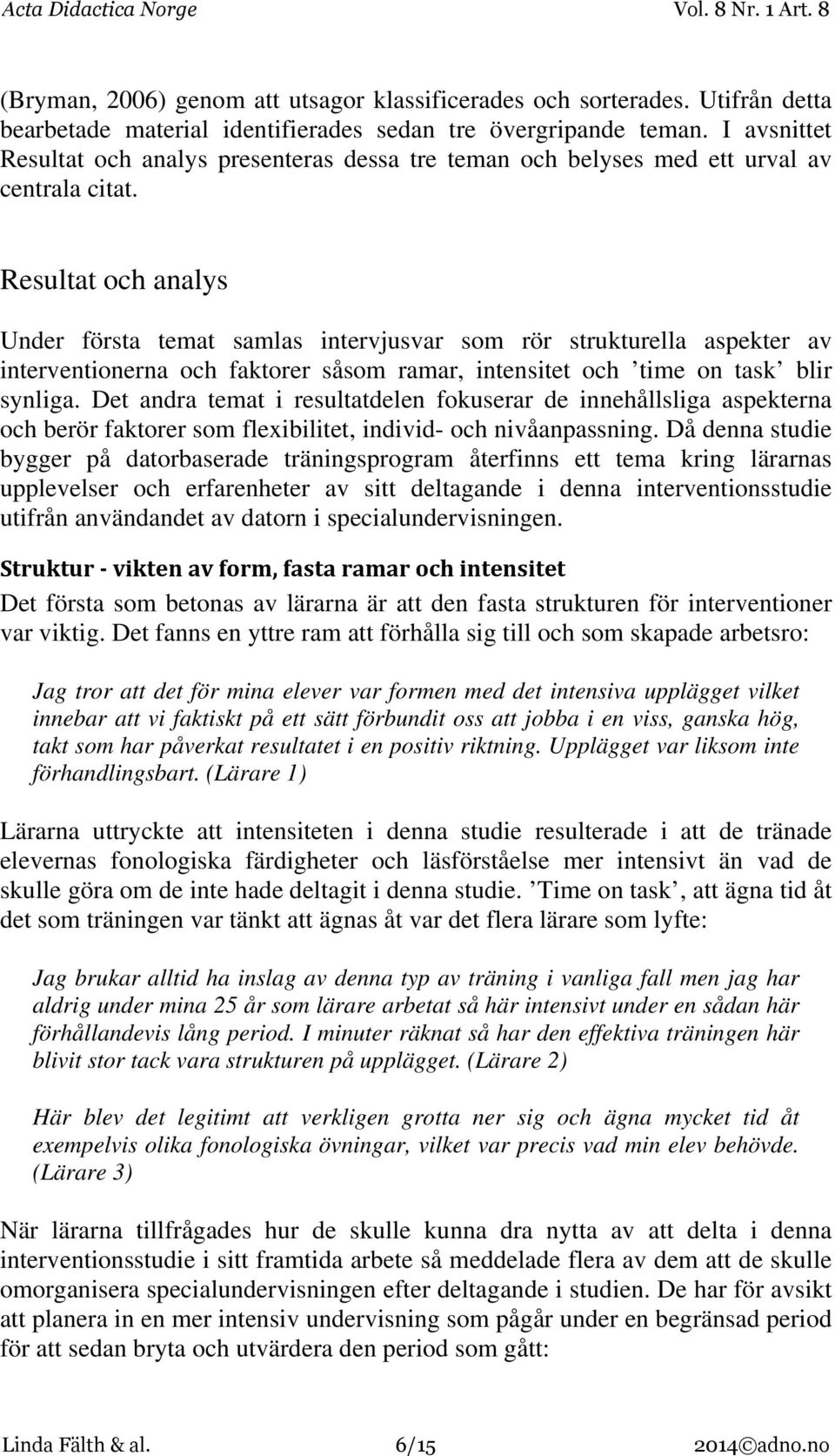 Acta Didactica Norge Vol. 8 Nr. 1 Art. 8

(Bryman, 2006) genom att utsagor klassificerades och sorterades. Utifrån detta bearbetade material identifierades sedan tre övergripande teman. I avsnittet Resultat och analys presenteras dessa tre teman och belyses med ett urval av centrala citat.

Resultat och analys

Under första temat samlas intervjusvar som rör strukturella aspekter av interventionerna och faktorer såsom ramar, intensitet och ’time on task’ blir synliga. Det andra temat i resultatdelen fokuserar de innehållsliga aspekterna och berör faktorer som flexibilitet, individ- och nivåanpassning. Då denna studie bygger på datorbaserade träningsprogram återfinns ett tema kring lärarnas upplevelser och erfarenheter av sitt deltagande i denna interventionsstudie utifrån användandet av datorn i specialundervisningen.

Struktur - vikten av form, fasta ramar och intensitet

Det första som betonas av lärarna är att den fasta strukturen för interventioner var viktig. Det fanns en yttre ram att förhålla sig till och som skapade arbetsro:

Jag tror att det för mina elever var formen med det intensiva upplägget vilket innebar att vi faktiskt på ett sätt förbundit oss att jobba i en viss, ganska hög, takt som har påverkat resultatet i en positiv riktning. Upplägget var liksom inte förhandlingsbart. (Lärare 1)

Lärarna uttryckte att intensiteten i denna studie resulterade i att de tränade elevernas fonologiska färdigheter och läsförståelse mer intensivt än vad de skulle göra om de inte hade deltagit i denna studie. ’Time on task’, att ägna tid åt det som träningen var tänkt att ägnas åt var det flera lärare som lyfte:

Jag brukar alltid ha inslag av denna typ av träning i vanliga fall men jag har aldrig under mina 25 år som lärare arbetat så här intensivt under en sådan här förhållandevis lång period. I minuter räknat så har den effektiva träningen här blivit stor tack vara strukturen på upplägget. (Lärare 2)

Här blev det legitimt att verkligen grotta ner sig och ägna mycket tid åt exempelvis olika fonologiska övningar, vilket var precis vad min elev behövde. (Lärare 3)

När lärarna tillfrågades hur de skulle kunna dra nytta av att delta i denna interventionsstudie i sitt framtida arbete så meddelade flera av dem att de skulle omorganisera specialundervisningen efter deltagande i studien. De har för avsikt att planera in en mer intensiv undervisning som pågår under en begränsad period för att sedan bryta och utvärdera den period som gått:

Linda Fälth & al. 6/15 2014©adno.no